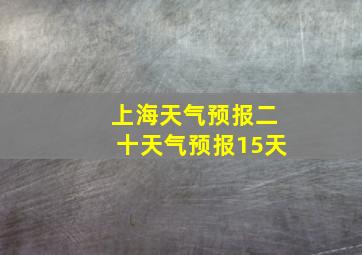 上海天气预报二十天气预报15天